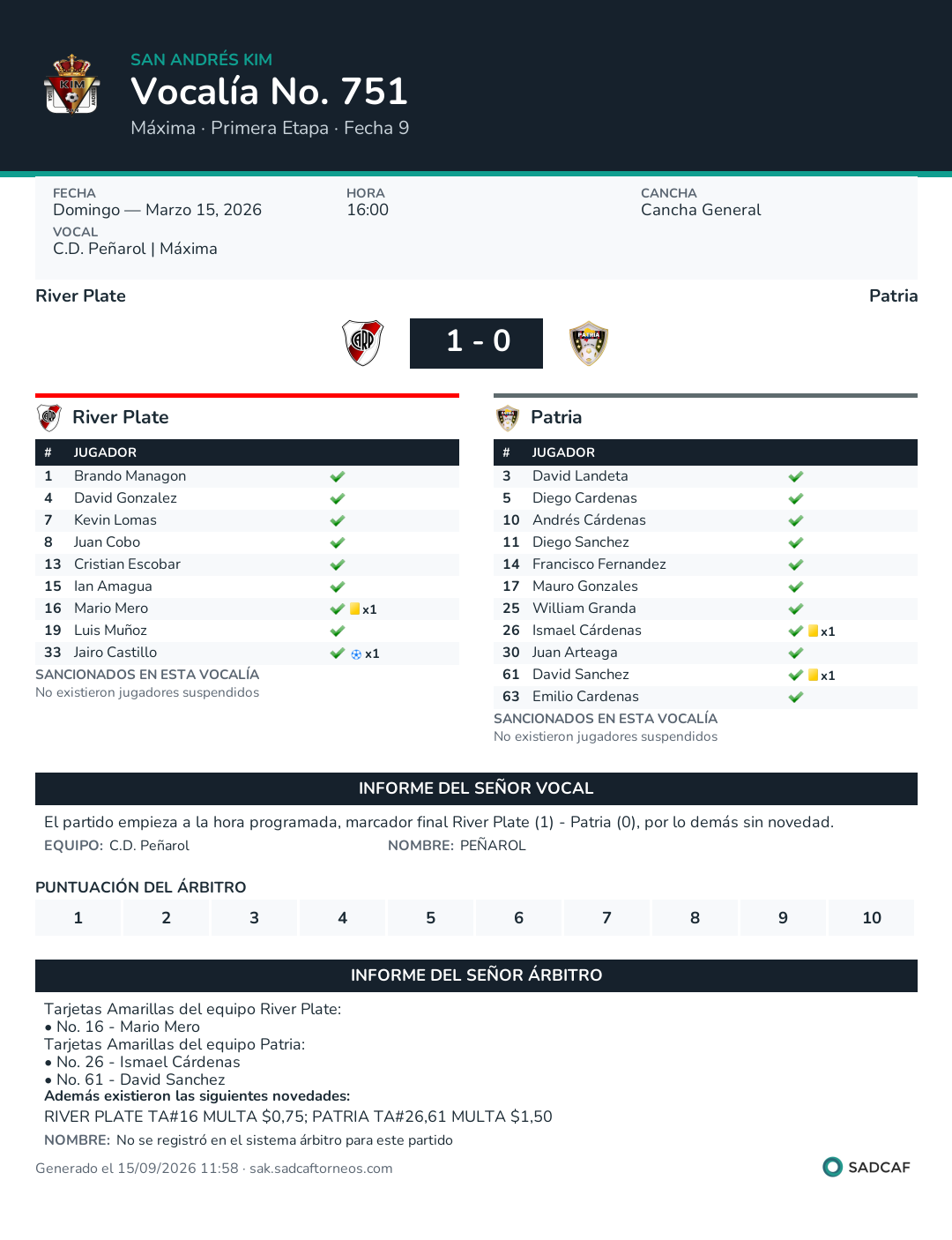 SAN ANDRÉS KIM
Vocalía No. 751
Máxima · Primera Etapa · Fecha 9

FECHA
Domingo — Marzo 15, 2026
HORA
16:00
CANCHA
Cancha General
VOCAL
C.D. Peñarol | Máxima

River Plate
Patria

1 - 0

River Plate

| # | JUGADOR | |
|---|---|---|
| 1 | Brando Managon | ✓ |
| 4 | David Gonzalez | ✓ |
| 7 | Kevin Lomas | ✓ |
| 8 | Juan Cobo | ✓ |
| 13 | Cristian Escobar | ✓ |
| 15 | Ian Amagua | ✓ |
| 16 | Mario Mero | ✓ x1 |
| 19 | Luis Muñoz | ✓ |
| 33 | Jairo Castillo | ✓ x1 |

SANCIONADOS EN ESTA VOCALÍA
No existieron jugadores suspendidos

Patria

| # | JUGADOR | |
|---|---|---|
| 3 | David Landeta | ✓ |
| 5 | Diego Cardenas | ✓ |
| 10 | Andrés Cárdenas | ✓ |
| 11 | Diego Sanchez | ✓ |
| 14 | Francisco Fernandez | ✓ |
| 17 | Mauro Gonzales | ✓ |
| 25 | William Granda | ✓ |
| 26 | Ismael Cárdenas | ✓ x1 |
| 30 | Juan Arteaga | ✓ |
| 61 | David Sanchez | ✓ x1 |
| 63 | Emilio Cardenas | ✓ |

SANCIONADOS EN ESTA VOCALÍA
No existieron jugadores suspendidos

INFORME DEL SEÑOR VOCAL

El partido empieza a la hora programada, marcador final River Plate (1) - Patria (0), por lo demás sin novedad.

EQUIPO: C.D. Peñarol
NOMBRE: PEÑAROL

PUNTUACIÓN DEL ÁRBITRO

1 2 3 4 5 6 7 8 9 10

INFORME DEL SEÑOR ÁRBITRO

Tarjetas Amarillas del equipo River Plate:
• No. 16 - Mario Mero
Tarjetas Amarillas del equipo Patria:
• No. 26 - Ismael Cárdenas
• No. 61 - David Sanchez
Además existieron las siguientes novedades:
RIVER PLATE TA#16 MULTA $0,75; PATRIA TA#26,61 MULTA $1,50
NOMBRE: No se registró en el sistema árbitro para este partido

Generado el 15/09/2026 11:58 · sak.sadcaftorneos.com
SADCAF